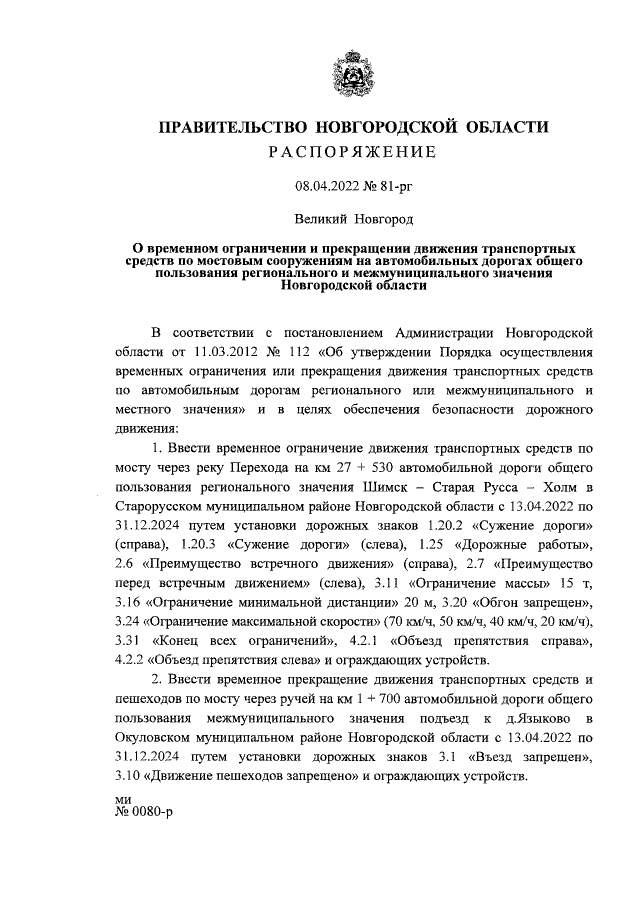 ПРАВИТЕЛЬСТВО НОВГОРОДСКОЙ ОБЛАСТИ
РАСПОРЯЖЕНИЕ

08.04.2022 № 81-рг

Великий Новгород

О временном ограничении и прекращении движения транспортных средств по мостовым сооружениям на автомобильных дорогах общего пользования регионального и межмуниципального значения Новгородской области

В соответствии с постановлением Администрации Новгородской области от 11.03.2012 № 112 «Об утверждении Порядка осуществления временных ограничения или прекращения движения транспортных средств по автомобильным дорогам регионального или межмуниципального и местного значения» и в целях обеспечения безопасности дорожного движения:

1. Ввести временное ограничение движения транспортных средств по мосту через реку Перехода на км 27 + 530 автомобильной дороги общего пользования регионального значения Шимск – Старая Русса – Холм в Старорусском муниципальном районе Новгородской области с 13.04.2022 по 31.12.2024 путем установки дорожных знаков 1.20.2 «Сужение дороги» (справа), 1.20.3 «Сужение дороги» (слева), 1.25 «Дорожные работы», 2.6 «Преимущество встречного движения» (справа), 2.7 «Преимущество перед встречным движением» (слева), 3.11 «Ограничение массы» 15 т, 3.16 «Ограничение минимальной дистанции» 20 м, 3.20 «Обгон запрещен», 3.24 «Ограничение максимальной скорости» (70 км/ч, 50 км/ч, 40 км/ч, 20 км/ч), 3.31 «Конец всех ограничений», 4.2.1 «Объезд препятствия справа», 4.2.2 «Объезд препятствия слева» и ограждающих устройств.

2. Ввести временное прекращение движения транспортных средств и пешеходов по мосту через ручей на км 1 + 700 автомобильной дороги общего пользования межмуниципального значения подъезд к д.Языково в Окуловском муниципальном районе Новгородской области с 13.04.2022 по 31.12.2024 путем установки дорожных знаков 3.1 «Въезд запрещен», 3.10 «Движение пешеходов запрещено» и ограждающих устройств.

ми
№ 0080-р